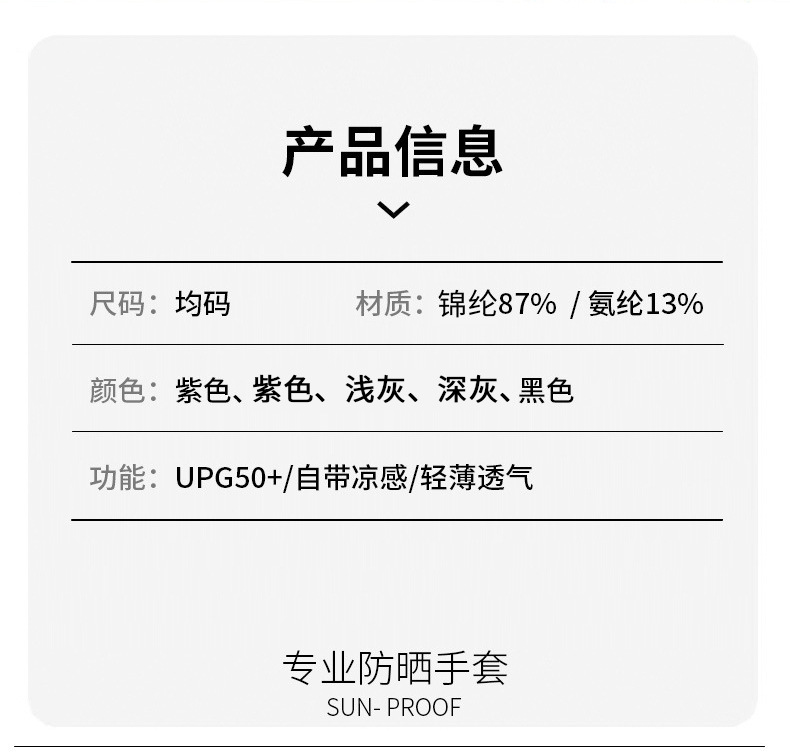 产品信息

尺码：均码 材质：锦纶87% / 氨纶13%

颜色：紫色、紫色、浅灰、深灰、黑色

功能：UPG50+/自带凉感/轻薄透气

专业防晒手套
SUN- PROOF